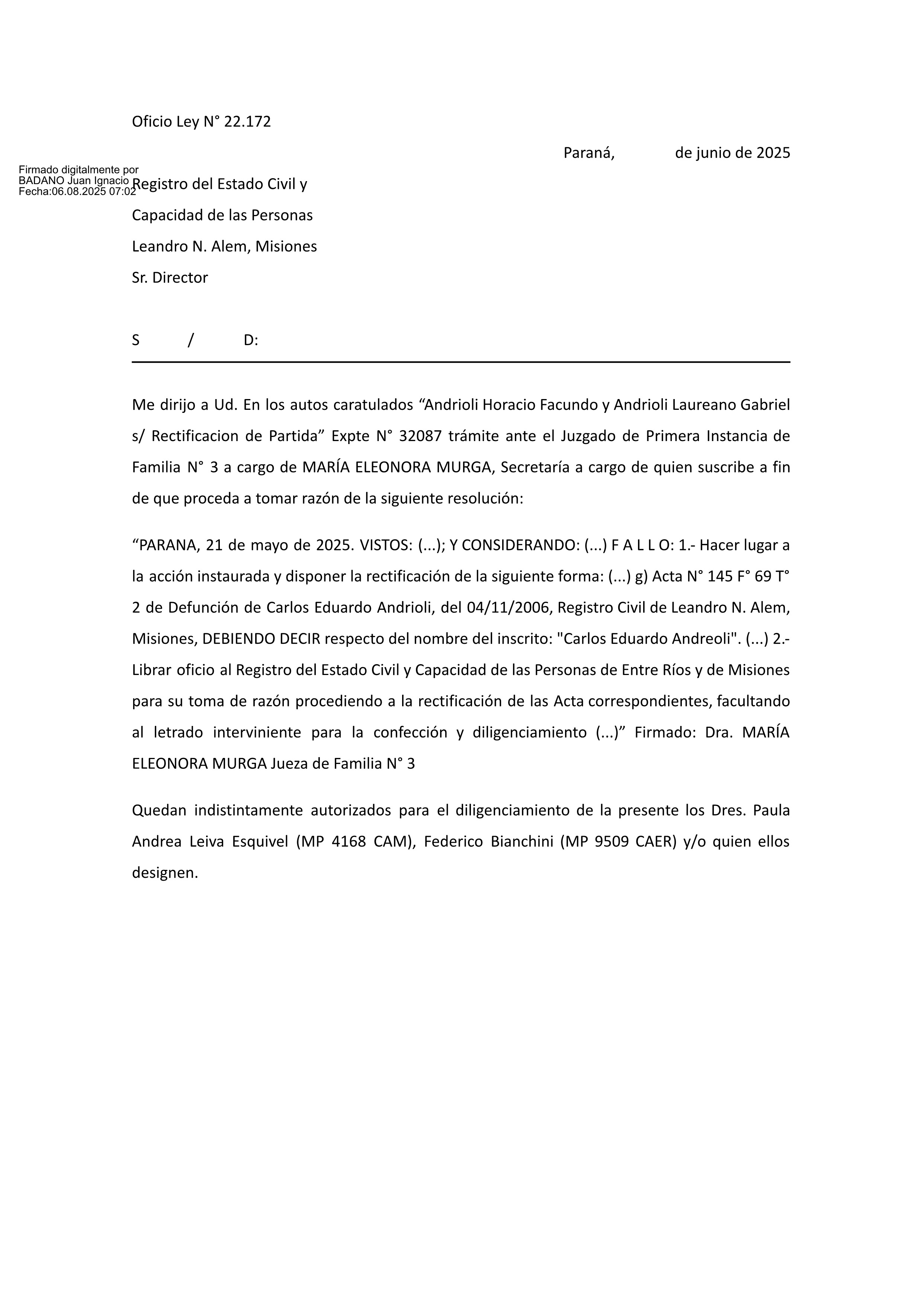 Oficio Ley N° 22.172

Paraná, de junio de 2025

Firmado digitalmente por
BADANO Juan Ignacio
Fecha:06.08.2025 07:02

Registro del Estado Civil y
Capacidad de las Personas
Leandro N. Alem, Misiones
Sr. Director

S / D:

Me dirijo a Ud. En los autos caratulados “Andrioli Horacio Facundo y Andrioli Laureano Gabriel s/ Rectificacion de Partida” Expte N° 32087 trámite ante el Juzgado de Primera Instancia de Familia N° 3 a cargo de MARÍA ELEONORA MURGA, Secretaría a cargo de quien suscribe a fin de que proceda a tomar razón de la siguiente resolución:

“PARANA, 21 de mayo de 2025. VISTOS: (...); Y CONSIDERANDO: (...) F A L L O: 1.- Hacer lugar a la acción instaurada y disponer la rectificación de la siguiente forma: (...) g) Acta N° 145 F° 69 T° 2 de Defunción de Carlos Eduardo Andrioli, del 04/11/2006, Registro Civil de Leandro N. Alem, Misiones, DEBIENDO DECIR respecto del nombre del inscrito: "Carlos Eduardo Andreoli". (...) 2.- Librar oficio al Registro del Estado Civil y Capacidad de las Personas de Entre Ríos y de Misiones para su toma de razón procediendo a la rectificación de las Acta correspondientes, facultando al letrado interviniente para la confección y diligenciamiento (...)” Firmado: Dra. MARÍA ELEONORA MURGA Jueza de Familia N° 3

Quedan indistintamente autorizados para el diligenciamiento de la presente los Dres. Paula Andrea Leiva Esquivel (MP 4168 CAM), Federico Bianchini (MP 9509 CAER) y/o quien ellos designen.